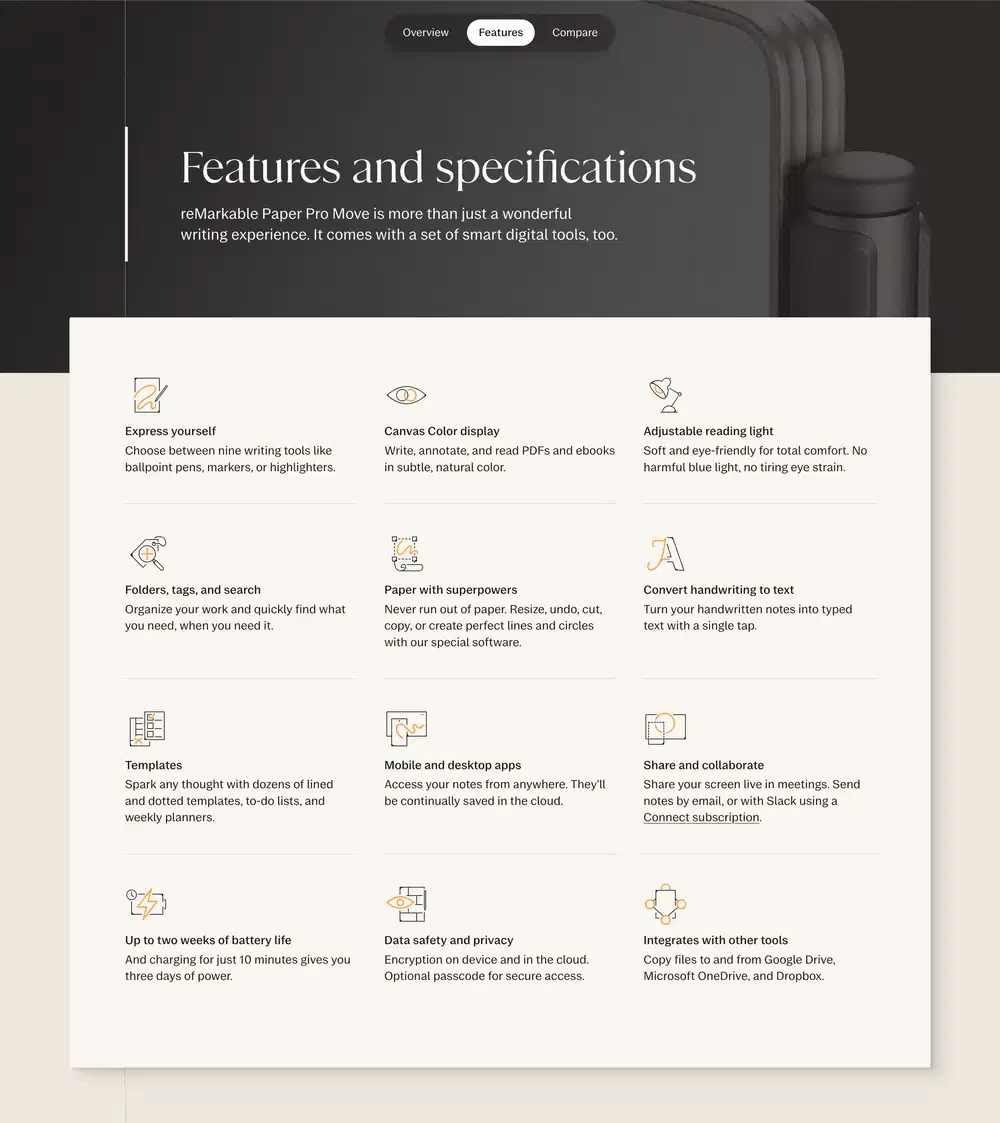 Overview Features Compare

Features and specifications

reMarkable Paper Pro Move is more than just a wonderful writing experience. It comes with a set of smart digital tools, too.

Express yourself
Choose between nine writing tools like ballpoint pens, markers, or highlighters.

Canvas Color display
Write, annotate, and read PDFs and ebooks in subtle, natural color.

Adjustable reading light
Soft and eye-friendly for total comfort. No harmful blue light, no tiring eye strain.

Folders, tags, and search
Organize your work and quickly find what you need, when you need it.

Paper with superpowers
Never run out of paper. Resize, undo, cut, copy, or create perfect lines and circles with our special software.

Convert handwriting to text
Turn your handwritten notes into typed text with a single tap.

Templates
Spark any thought with dozens of lined and dotted templates, to-do lists, and weekly planners.

Mobile and desktop apps
Access your notes from anywhere. They'll be continually saved in the cloud.

Share and collaborate
Share your screen live in meetings. Send notes by email, or with Slack using a Connect subscription.

Up to two weeks of battery life
And charging for just 10 minutes gives you three days of power.

Data safety and privacy
Encryption on device and in the cloud. Optional passcode for secure access.

Integrates with other tools
Copy files to and from Google Drive, Microsoft OneDrive, and Dropbox.